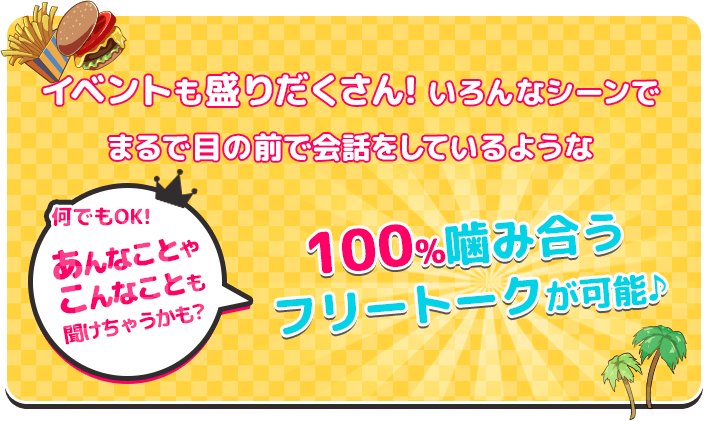 イベントも盛りだくさん! いろんなシーンで

まるで目の前で会話をしているような

何でもOK!

あんなことや
こんなことも
聞けちゃうかも?

100%噛み合う
フリートークが可能♪